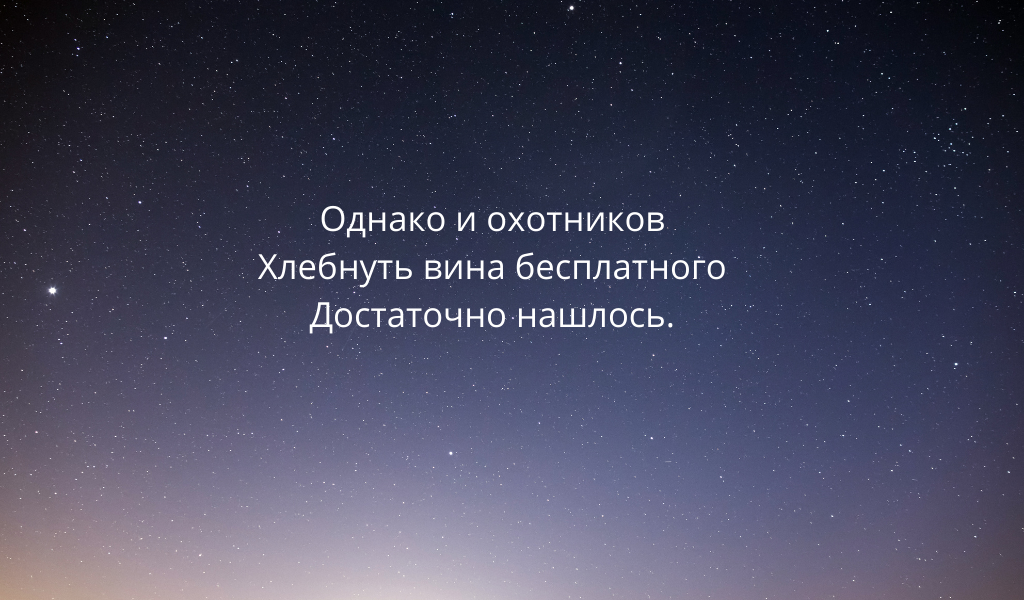 Однако и охотников
Хлебнуть вина бесплатного
Достаточно нашлось.